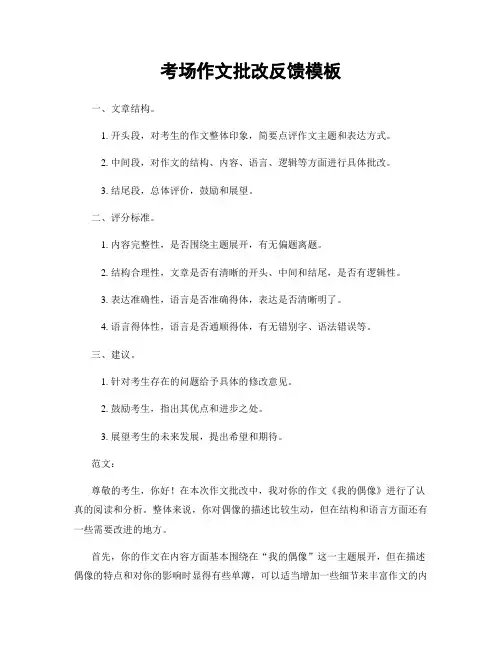 考场作文批改反馈模板

一、文章结构。

1. 开头段，对考生的作文整体印象，简要点评作文主题和表达方式。

2. 中间段，对作文的结构、内容、语言、逻辑等方面进行具体批改。

3. 结尾段，总体评价，鼓励和展望。

二、评分标准。

1. 内容完整性，是否围绕主题展开，有无偏题离题。

2. 结构合理性，文章是否有清晰的开头、中间和结尾，是否有逻辑性。

3. 表达准确性，语言是否准确得体，表达是否清晰明了。

4. 语言得体性，语言是否通顺得体，有无错别字、语法错误等。

三、建议。

1. 针对考生存在的问题给予具体的修改意见。

2. 鼓励考生，指出其优点和进步之处。

3. 展望考生的未来发展，提出希望和期待。

范文：

尊敬的考生，你好！在本次作文批改中，我对你的作文《我的偶像》进行了认真的阅读和分析。整体来说，你对偶像的描述比较生动，但在结构和语言方面还有一些需要改进的地方。

首先，你的作文在内容方面基本围绕在“我的偶像”这一主题展开，但在描述偶像的特点和对你的影响时显得有些单薄，可以适当增加一些细节来丰富作文的内